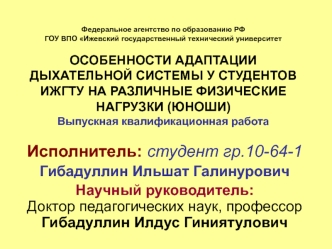 Федеральное агентство по образованию РФ
ГОУ ВПО «Ижевский государственный технический университет

ОСОБЕННОСТИ АДАПТАЦИИ ДЫХАТЕЛЬНОЙ СИСТЕМЫ У СТУДЕНТОВ ИЖГТУ НА РАЗЛИЧНЫЕ ФИЗИЧЕСКИЕ НАГРУЗКИ (ЮНОШИ)
Выпускная квалификационная работа

Исполнитель: студент гр.10-64-1
Гибадуллин Ильшат Галинурович
Научный руководитель:
Доктор педагогических наук, профессор
Гибадуллин Илдус Гиниятулович